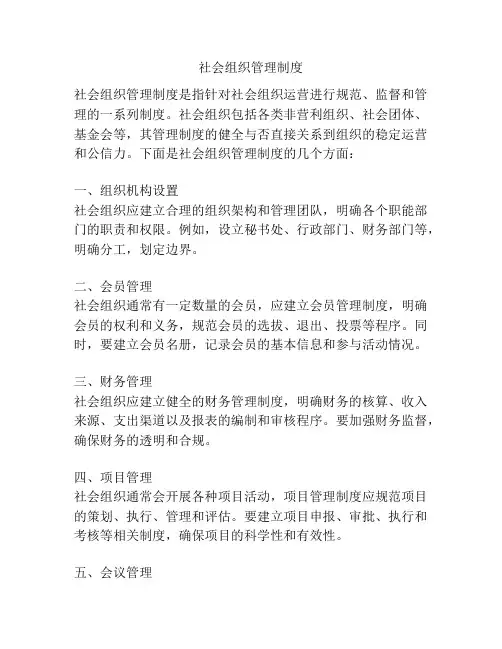 社会组织管理制度

社会组织管理制度是指针对社会组织运营进行规范、监督和管理的一系列制度。社会组织包括各类非营利组织、社会团体、基金会等，其管理制度的健全与否直接关系到组织的稳定运营和公信力。下面是社会组织管理制度的几个方面：

一、组织机构设置
社会组织应建立合理的组织架构和管理团队，明确各个职能部门的职责和权限。例如，设立秘书处、行政部门、财务部门等，明确分工，划定边界。

二、会员管理
社会组织通常有一定数量的会员，应建立会员管理制度，明确会员的权利和义务，规范会员的选拔、退出、投票等程序。同时，要建立会员名册，记录会员的基本信息和参与活动情况。

三、财务管理
社会组织应建立健全的财务管理制度，明确财务的核算、收入来源、支出渠道以及报表的编制和审核程序。要加强财务监督，确保财务的透明和合规。

四、项目管理
社会组织通常会开展各种项目活动，项目管理制度应规范项目的策划、执行、管理和评估。要建立项目申报、审批、执行和考核等相关制度，确保项目的科学性和有效性。

五、会议管理